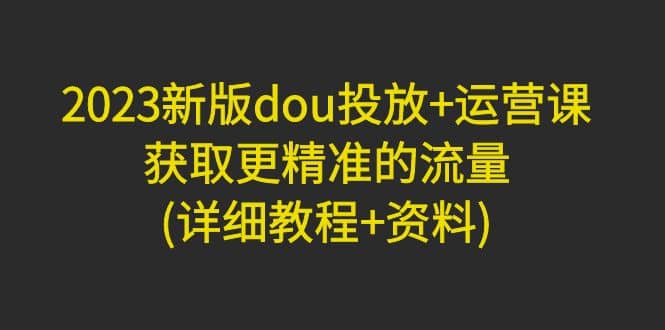 2023新版dou投放+运营课
获取更精准的流量
(详细教程+资料)